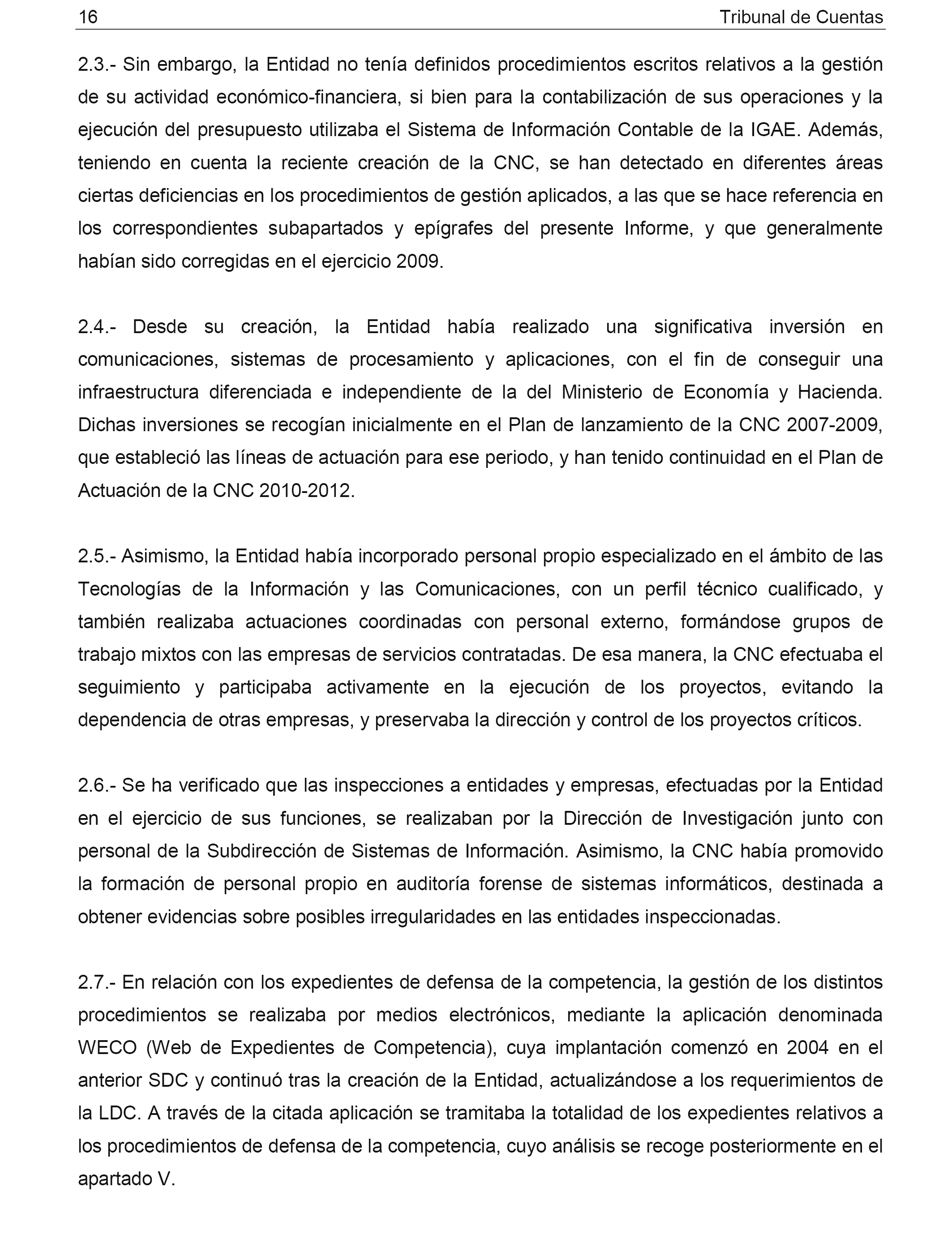 16 Tribunal de Cuentas

2.3.- Sin embargo, la Entidad no tenía definidos procedimientos escritos relativos a la gestión de su actividad económico-financiera, si bien para la contabilización de sus operaciones y la ejecución del presupuesto utilizaba el Sistema de Información Contable de la IGAE. Además, teniendo en cuenta la reciente creación de la CNC, se han detectado en diferentes áreas ciertas deficiencias en los procedimientos de gestión aplicados, a las que se hace referencia en los correspondientes subapartados y epígrafes del presente Informe, y que generalmente habían sido corregidas en el ejercicio 2009.

2.4.- Desde su creación, la Entidad había realizado una significativa inversión en comunicaciones, sistemas de procesamiento y aplicaciones, con el fin de conseguir una infraestructura diferenciada e independiente de la del Ministerio de Economía y Hacienda. Dichas inversiones se recogían inicialmente en el Plan de lanzamiento de la CNC 2007-2009, que estableció las líneas de actuación para ese periodo, y han tenido continuidad en el Plan de Actuación de la CNC 2010-2012.

2.5.- Asimismo, la Entidad había incorporado personal propio especializado en el ámbito de las Tecnologías de la Información y las Comunicaciones, con un perfil técnico cualificado, y también realizaba actuaciones coordinadas con personal externo, formándose grupos de trabajo mixtos con las empresas de servicios contratadas. De esa manera, la CNC efectuaba el seguimiento y participaba activamente en la ejecución de los proyectos, evitando la dependencia de otras empresas, y preservaba la dirección y control de los proyectos críticos.

2.6.- Se ha verificado que las inspecciones a entidades y empresas, efectuadas por la Entidad en el ejercicio de sus funciones, se realizaban por la Dirección de Investigación junto con personal de la Subdirección de Sistemas de Información. Asimismo, la CNC había promovido la formación de personal propio en auditoría forense de sistemas informáticos, destinada a obtener evidencias sobre posibles irregularidades en las entidades inspeccionadas.

2.7.- En relación con los expedientes de defensa de la competencia, la gestión de los distintos procedimientos se realizaba por medios electrónicos, mediante la aplicación denominada WECO (Web de Expedientes de Competencia), cuya implantación comenzó en 2004 en el anterior SDC y continuó tras la creación de la Entidad, actualizándose a los requerimientos de la LDC. A través de la citada aplicación se tramitaba la totalidad de los expedientes relativos a los procedimientos de defensa de la competencia, cuyo análisis se recoge posteriormente en el apartado V.